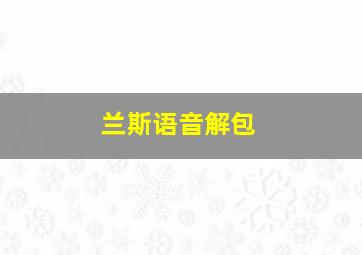 兰斯语音解包